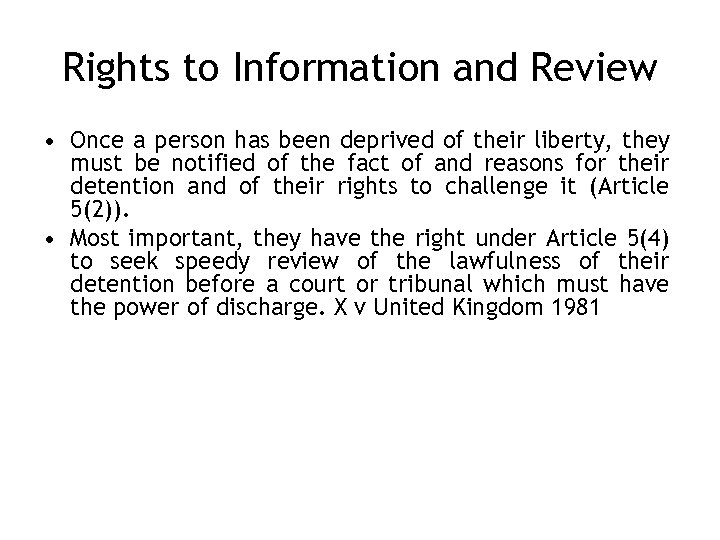 Rights to Information and Review

• Once a person has been deprived of their liberty, they must be notified of the fact of and reasons for their detention and of their rights to challenge it (Article 5(2)).

• Most important, they have the right under Article 5(4) to seek speedy review of the lawfulness of their detention before a court or tribunal which must have the power of discharge. X v United Kingdom 1981